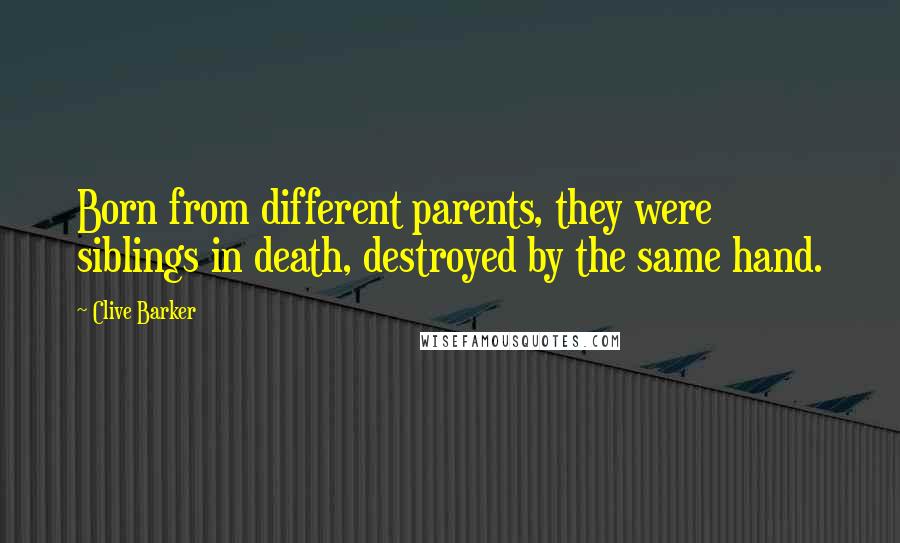 Born from different parents, they were siblings in death, destroyed by the same hand.

~ Clive Barker

WISEFAMOUSQUOTES.COM